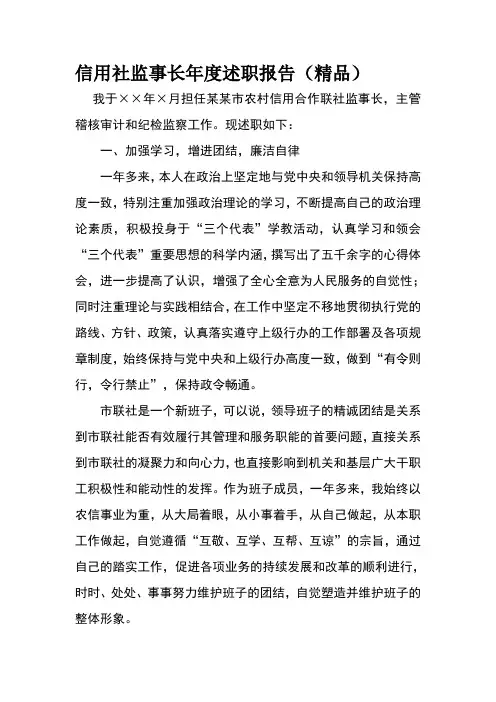 信用社监事长年度述职报告（精品）

我于××年×月担任某某市农村信用合作联社监事长，主管稽核审计和纪检监察工作。现述职如下：

一、加强学习，增进团结，廉洁自律

一年多来，本人在政治上坚定地与党中央和领导机关保持高度一致，特别注重加强政治理论的学习，不断提高自己的政治理论素质，积极投身于“三个代表”学教活动，认真学习和领会“三个代表”重要思想的科学内涵，撰写出了五千余字的心得体会，进一步提高了认识，增强了全心全意为人民服务的自觉性；同时注重理论与实践相结合，在工作中坚定不移地贯彻执行党的路线、方针、政策，认真落实遵守上级行办的工作部署及各项规章制度，始终保持与党中央和上级行办高度一致，做到“有令则行，令行禁止”，保持政令畅通。

市联社是一个新班子，可以说，领导班子的精诚团结是关系到市联社能否有效履行其管理和服务职能的首要问题，直接关系到市联社的凝聚力和向心力，也直接影响到机关和基层广大干职工积极性和能动性的发挥。作为班子成员，一年多来，我始终以农信事业为重，从大局着眼，从小事着手，从自己做起，从本职工作做起，自觉遵循“互敬、互学、互帮、互谅”的宗旨，通过自己的踏实工作，促进各项业务的持续发展和改革的顺利进行，时时、处处、事事努力维护班子的团结，自觉塑造并维护班子的整体形象。